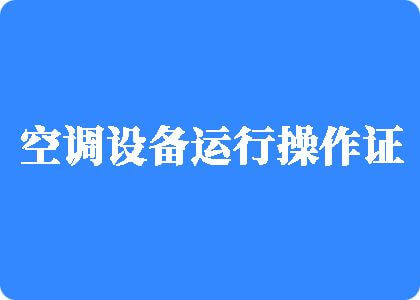 空调设备运行操作证